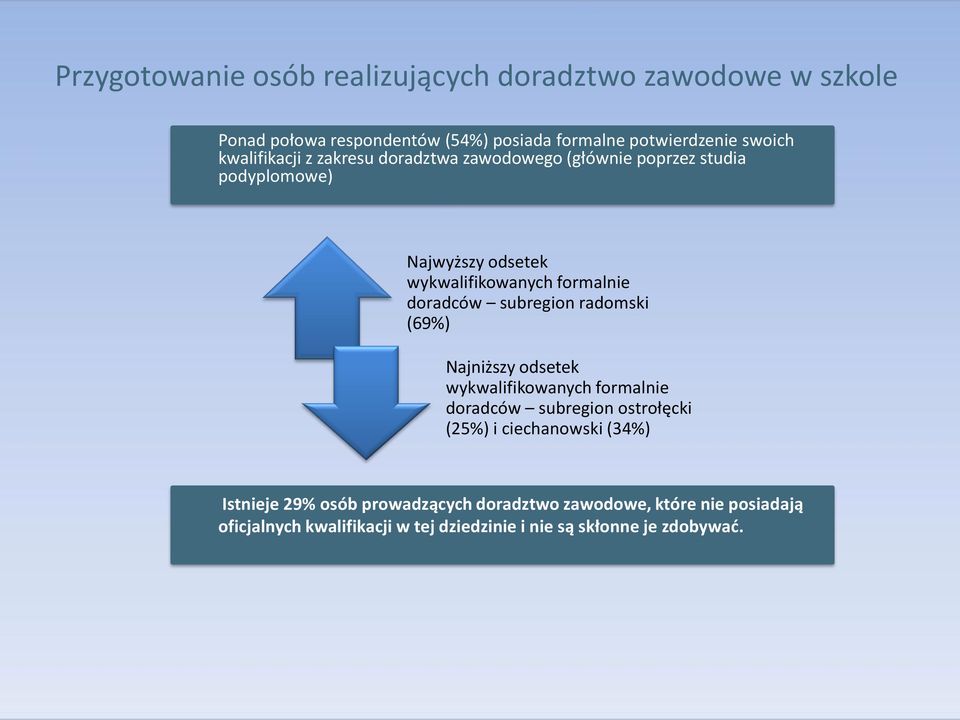 Przygotowanie osób realizujących doradztwo zawodowe w szkole

Ponad połowa respondentów (54%) posiada formalne potwierdzenie swoich kwalifikacji z zakresu doradztwa zawodowego (głównie poprzez studia podyplomowe)

Najwyższy odsetek wykwalifikowanych formalnie doradców – subregion radomski (69%)

Najniższy odsetek wykwalifikowanych formalnie doradców – subregion ostrołęcki (25%) i ciechanowski (34%)

Istnieje 29% osób prowadzących doradztwo zawodowe, które nie posiadają oficjalnych kwalifikacji w tej dziedzinie i nie są skłonne je zdobywać.